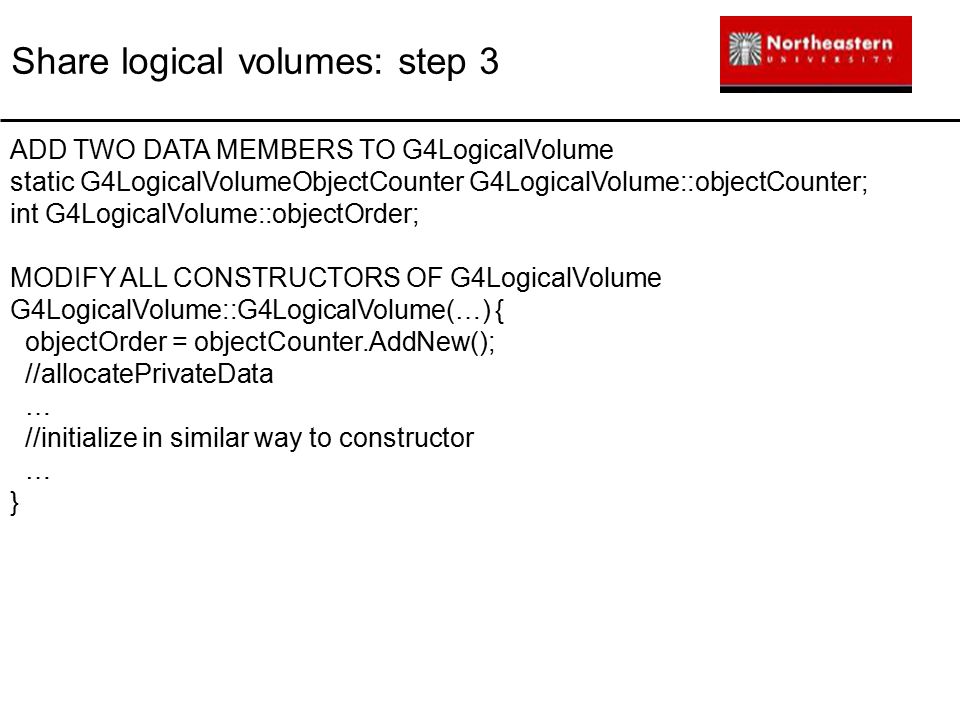 Share logical volumes: step 3

Northeastern
UNIVERSITY

ADD TWO DATA MEMBERS TO G4LogicalVolume
static G4LogicalVolumeObjectCounter G4LogicalVolume::objectCounter;
int G4LogicalVolume::objectOrder;

MODIFY ALL CONSTRUCTORS OF G4LogicalVolume
G4LogicalVolume::G4LogicalVolume(…) {
objectOrder = objectCounter.AddNew();
//allocatePrivateData
…
//initialize in similar way to constructor
…
}